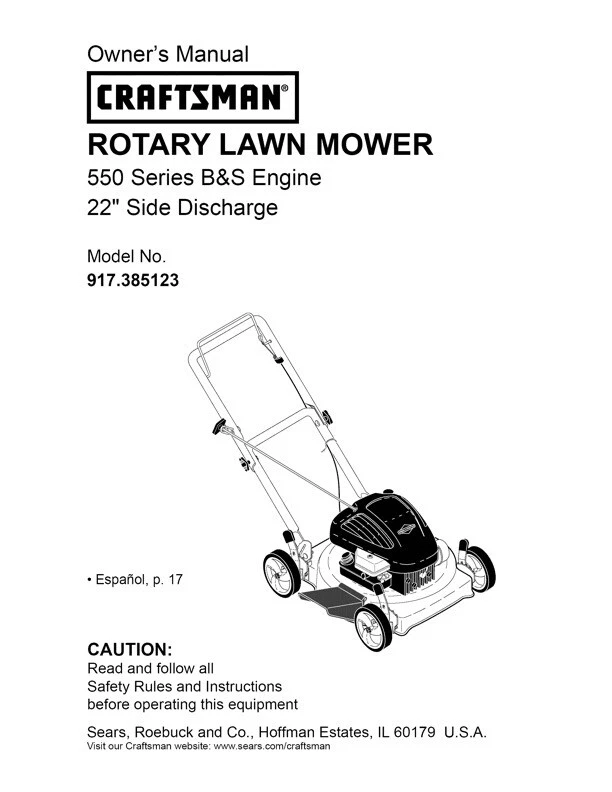 Owner's Manual

CRAFTSMAN®

ROTARY LAWN MOWER
550 Series B&S Engine
22" Side Discharge

Model No.
917.385123

• Español, p. 17

CAUTION:
Read and follow all Safety Rules and Instructions before operating this equipment

Sears, Roebuck and Co., Hoffman Estates, IL 60179 U.S.A.
Visit our Craftsman website: www.sears.com/craftsman